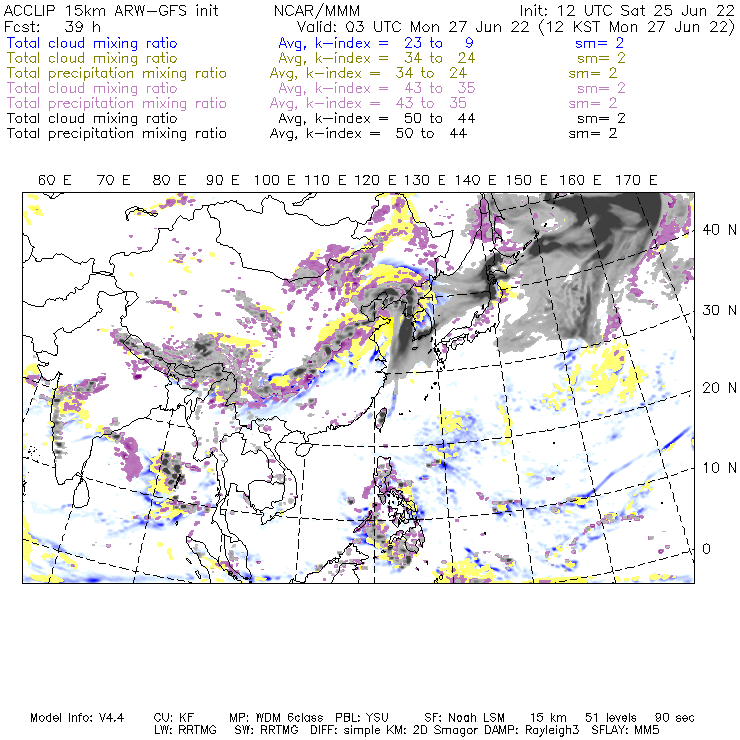 ACCLIP 15km ARW-GFS init NCAR/MMM Init: 12 UTC Sat 25 Jun 22
Fcst: 39 h Valid: 03 UTC Mon 27 Jun 22 (12 KST Mon 27 Jun 22)
Total cloud mixing ratio Avg, k-index = 23 to 9 sm= 2
Total cloud mixing ratio Avg, k-index = 34 to 24 sm= 2
Total precipitation mixing ratio Avg, k-index = 34 to 24 sm= 2
Total cloud mixing ratio Avg, k-index = 43 to 35 sm= 2
Total precipitation mixing ratio Avg, k-index = 43 to 35 sm= 2
Total cloud mixing ratio Avg, k-index = 50 to 44 sm= 2
Total precipitation mixing ratio Avg, k-index = 50 to 44 sm= 2

60 E 70 E 80 E 90 E 100 E 110 E 120 E 130 E 140 E 150 E 160 E 170 E

40 N
30 N
20 N
10 N
0

Model Info: V4.4 CU: KF MP: WDM 6class PBL: YSU SF: Noah LSM 15 km 51 levels 90 sec
LW: RRTMG SW: RRTMG DIFF: simple KM: 2D Smagor DAMP: Rayleigh3 SFLAY: MM5